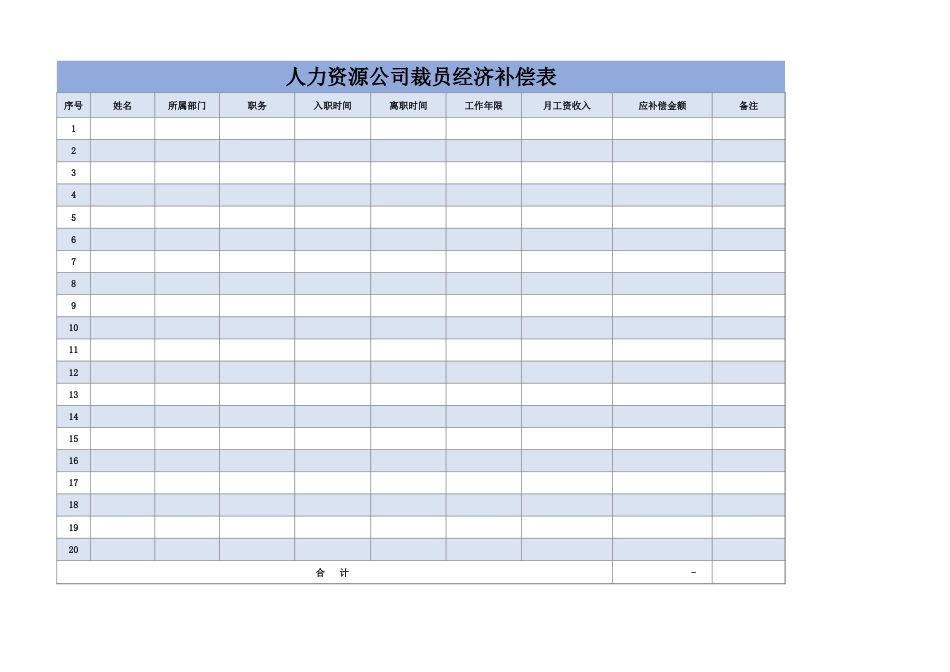 人力资源公司裁员经济补偿表

| 序号 | 姓名 | 所属部门 | 职务 | 入职时间 | 离职时间 | 工作年限 | 月工资收入 | 应补偿金额 | 备注 |
|---|---|---|---|---|---|---|---|---|---|
| 1 | | | | | | | | | |
| 2 | | | | | | | | | |
| 3 | | | | | | | | | |
| 4 | | | | | | | | | |
| 5 | | | | | | | | | |
| 6 | | | | | | | | | |
| 7 | | | | | | | | | |
| 8 | | | | | | | | | |
| 9 | | | | | | | | | |
| 10 | | | | | | | | | |
| 11 | | | | | | | | | |
| 12 | | | | | | | | | |
| 13 | | | | | | | | | |
| 14 | | | | | | | | | |
| 15 | | | | | | | | | |
| 16 | | | | | | | | | |
| 17 | | | | | | | | | |
| 18 | | | | | | | | | |
| 19 | | | | | | | | | |
| 20 | | | | | | | | | |
| 合　计 | | | | | | | | - | |